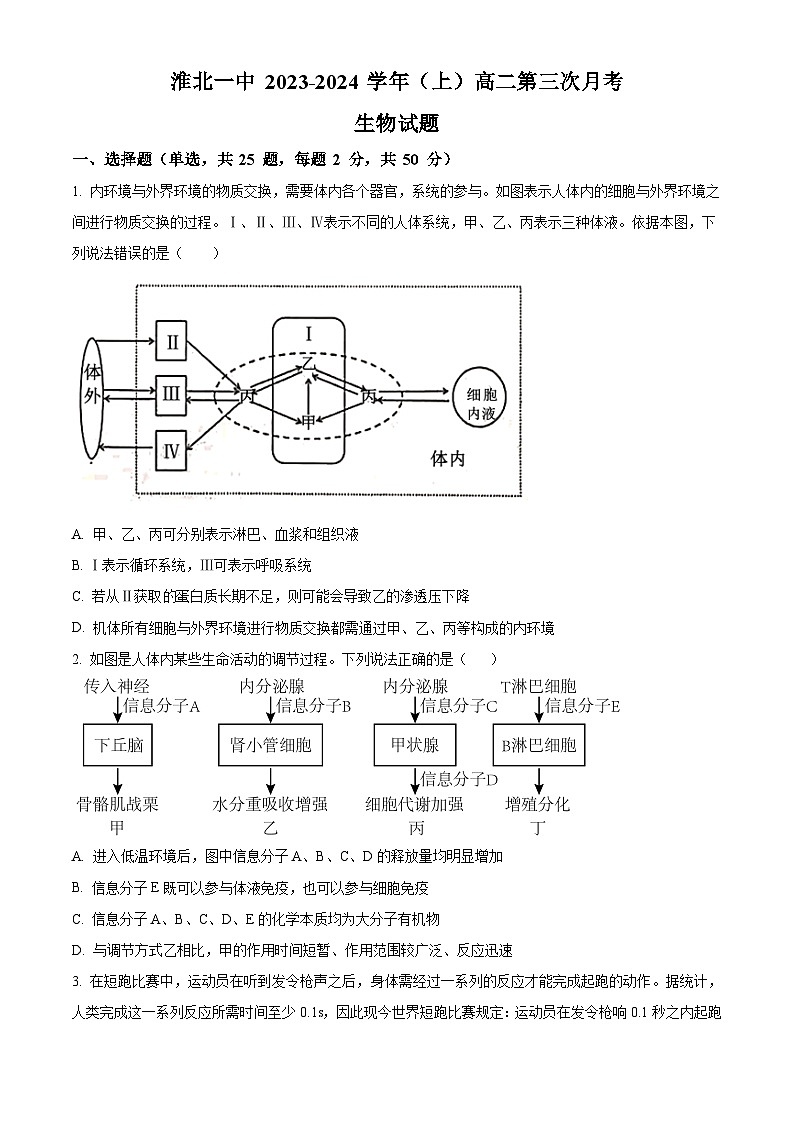 淮北一中 2023-2024 学年（上）高二第三次月考

生物试题

一、选择题（单选，共 25 题，每题 2 分，共 50 分）

1. 内环境与外界环境的物质交换，需要体内各个器官，系统的参与。如图表示人体内的细胞与外界环境之间进行物质交换的过程。Ⅰ、Ⅱ、Ⅲ、Ⅳ表示不同的人体系统，甲、乙、丙表示三种体液。依据本图，下列说法错误的是（　　）

体外
Ⅱ
Ⅲ
Ⅳ
Ⅰ
乙
丙
甲
丙
细胞内液
体内

A. 甲、乙、丙可分别表示淋巴、血浆和组织液

B. Ⅰ表示循环系统，Ⅲ可表示呼吸系统

C. 若从Ⅱ获取的蛋白质长期不足，则可能会导致乙的渗透压下降

D. 机体所有细胞与外界环境进行物质交换都需通过甲、乙、丙等构成的内环境

2. 如图是人体内某些生命活动的调节过程。下列说法正确的是（　　）

传入神经
信息分子A
下丘脑
骨骼肌战栗
甲

内分泌腺
信息分子B
肾小管细胞
水分重吸收增强
乙

内分泌腺
信息分子C
甲状腺
信息分子D
细胞代谢加强
丙

T淋巴细胞
信息分子E
B淋巴细胞
增殖分化
丁

A. 进入低温环境后，图中信息分子 A、B、C、D 的释放量均明显增加

B. 信息分子 E 既可以参与体液免疫，也可以参与细胞免疫

C. 信息分子 A、B、C、D、E 的化学本质均为大分子有机物

D. 与调节方式乙相比，甲的作用时间短暂、作用范围较广泛、反应迅速

3. 在短跑比赛中，运动员在听到发令枪声之后，身体需经过一系列的反应才能完成起跑的动作。据统计，人类完成这一系列反应所需时间至少 0.1s，因此现今世界短跑比赛规定：运动员在发令枪响 0.1 秒之内起跑